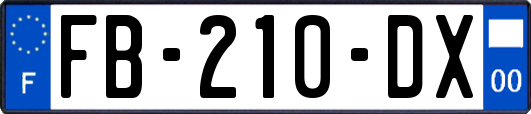 F

FB-210-DX

00